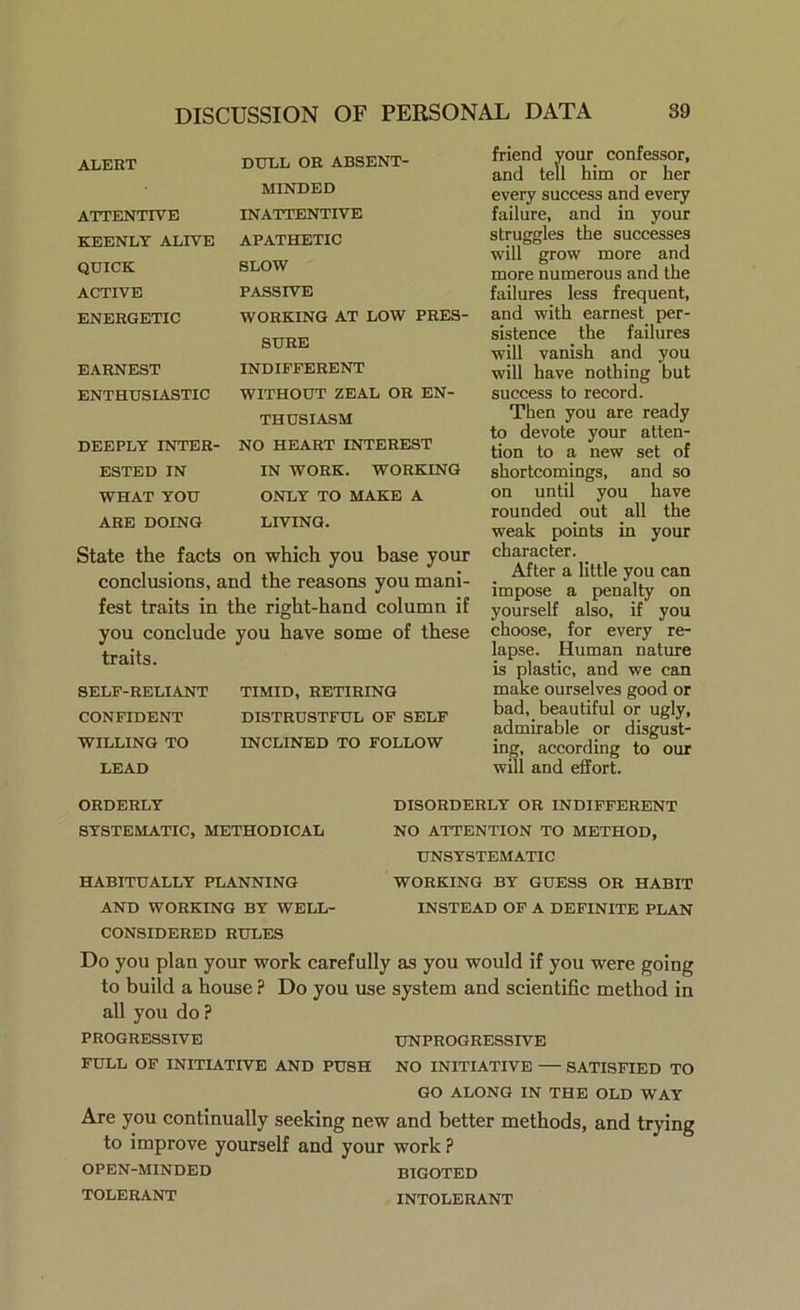 DISCUSSION OF PERSONAL DATA 39

| ALERT | DULL OR ABSENT-MINDED |
|---|---|
| ATTENTIVE | INATTENTIVE |
| KEENLY ALIVE | APATHETIC |
| QUICK | SLOW |
| ACTIVE | PASSIVE |
| ENERGETIC | WORKING AT LOW PRESSURE |
| EARNEST | INDIFFERENT |
| ENTHUSIASTIC | WITHOUT ZEAL OR ENTHUSIASM |
| DEEPLY INTERESTED IN WHAT YOU ARE DOING | NO HEART INTEREST IN WORK. WORKING ONLY TO MAKE A LIVING. |

State the facts on which you base your conclusions, and the reasons you manifest traits in the right-hand column if you conclude you have some of these traits.

| SELF-RELIANT | TIMID, RETIRING |
|---|---|
| CONFIDENT | DISTRUSTFUL OF SELF |
| WILLING TO LEAD | INCLINED TO FOLLOW |

friend your confessor, and tell him or her every success and every failure, and in your struggles the successes will grow more and more numerous and the failures less frequent, and with earnest persistence the failures will vanish and you will have nothing but success to record.

Then you are ready to devote your attention to a new set of shortcomings, and so on until you have rounded out all the weak points in your character.

After a little you can impose a penalty on yourself also, if you choose, for every relapse. Human nature is plastic, and we can make ourselves good or bad, beautiful or ugly, admirable or disgusting, according to our will and effort.

| ORDERLY | DISORDERLY OR INDIFFERENT |
|---|---|
| SYSTEMATIC, METHODICAL | NO ATTENTION TO METHOD, UNSYSTEMATIC |
| HABITUALLY PLANNING AND WORKING BY WELL-CONSIDERED RULES | WORKING BY GUESS OR HABIT INSTEAD OF A DEFINITE PLAN |

Do you plan your work carefully as you would if you were going to build a house? Do you use system and scientific method in all you do?

| PROGRESSIVE | UNPROGRESSIVE |
|---|---|
| FULL OF INITIATIVE AND PUSH | NO INITIATIVE — SATISFIED TO GO ALONG IN THE OLD WAY |

Are you continually seeking new and better methods, and trying to improve yourself and your work?

| OPEN-MINDED | BIGOTED |
|---|---|
| TOLERANT | INTOLERANT |